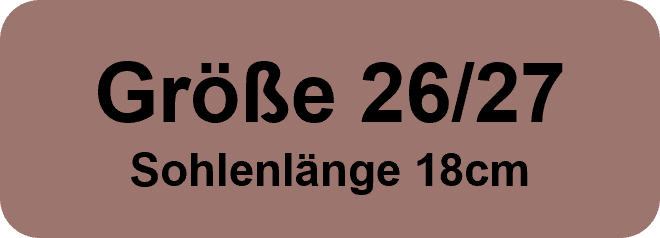 Größe 26/27
Sohlenlänge 18cm